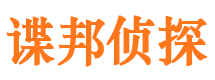 谍邦侦探